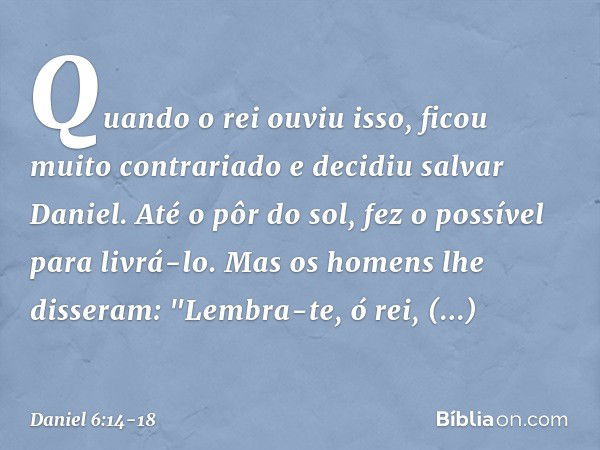 Quando o rei ouviu isso, ficou muito contrariado e decidiu salvar Daniel. Até o pôr do sol, fez o possível para livrá-lo. Mas os homens lhe disseram: "Lembra-te, ó rei, (...)

Daniel 6:14-18

Bíbliaon.com